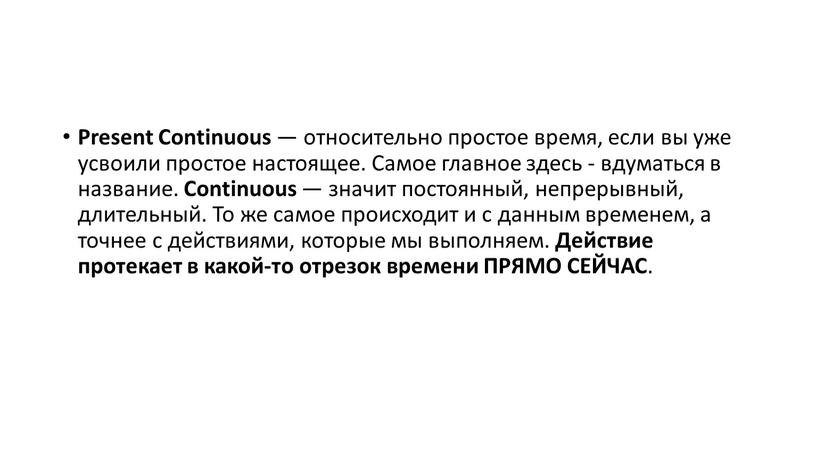 • Present Continuous — относительно простое время, если вы уже усвоили простое настоящее. Самое главное здесь - вдуматься в название. Continuous — значит постоянный, непрерывный, длительный. То же самое происходит и с данным временем, а точнее с действиями, которые мы выполняем. Действие протекает в какой-то отрезок времени ПРЯМО СЕЙЧАС.